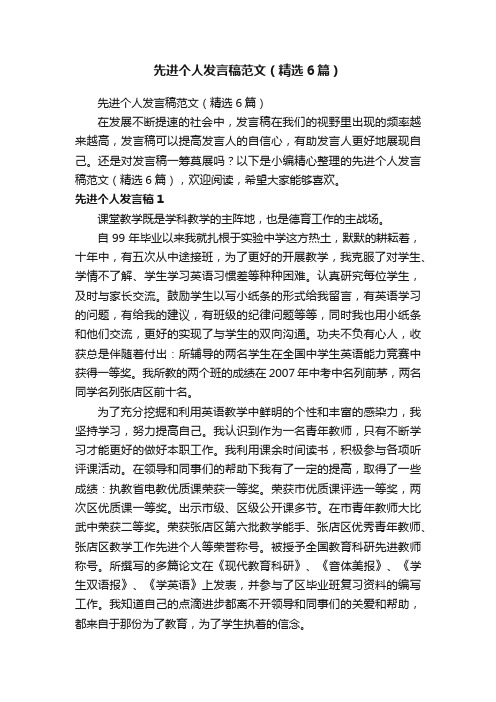 先进个人发言稿范文（精选6篇）

先进个人发言稿范文（精选6篇）

在发展不断提速的社会中，发言稿在我们的视野里出现的频率越来越高，发言稿可以提高发言人的自信心，有助发言人更好地展现自己。还是对发言稿一筹莫展吗？以下是小编精心整理的先进个人发言稿范文（精选6篇），欢迎阅读，希望大家能够喜欢。

先进个人发言稿1

课堂教学既是学科教学的主阵地，也是德育工作的主战场。

自99年毕业以来我就扎根于实验中学这方热土，默默的耕耘着，十年中，有五次从中途接班，为了更好的开展教学，我克服了对学生、学情不了解、学生学习英语习惯差等种种困难。认真研究每位学生，及时与家长交流。鼓励学生以写小纸条的形式给我留言，有英语学习的问题，有给我的建议，有班级的纪律问题等等，同时我也用小纸条和他们交流，更好的实现了与学生的双向沟通。功夫不负有心人，收获总是伴随着付出：所辅导的两名学生在全国中学生英语能力竞赛中获得一等奖。我所教的两个班的成绩在2007年中考中名列前茅，两名同学名列张店区前十名。

为了充分挖掘和利用英语教学中鲜明的个性和丰富的感染力，我坚持学习，努力提高自己。我认识到作为一名青年教师，只有不断学习才能更好的做好本职工作。我利用课余时间读书，积极参与各项听评课活动。在领导和同事们的帮助下我有了一定的提高，取得了一些成绩：执教省电教优质课荣获一等奖。荣获市优质课评选一等奖，两次区优质课一等奖。出示市级、区级公开课多节。在市青年教师大比武中荣获二等奖。荣获张店区第六批教学能手、张店区优秀青年教师、张店区教学工作先进个人等荣誉称号。被授予全国教育科研先进教师称号。所撰写的多篇论文在《现代教育科研》、《音体美报》、《学生双语报》、《学英语》上发表，并参与了区毕业班复习资料的编写工作。我知道自己的点滴进步都离不开领导和同事们的关爱和帮助，都来自于那份为了教育，为了学生执着的信念。